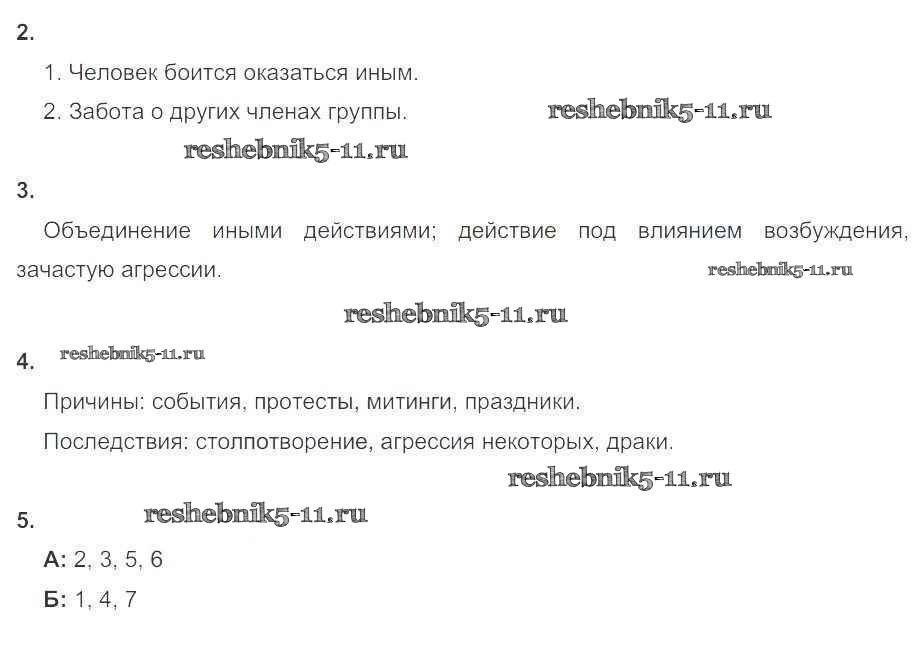 2.

1. Человек боится оказаться иным.

2. Забота о других членах группы.

3.

Объединение иными действиями; действие под влиянием возбуждения, зачастую агрессии.

4.

Причины: события, протесты, митинги, праздники.

Последствия: столпотворение, агрессия некоторых, драки.

5.

А: 2, 3, 5, 6

Б: 1, 4, 7

reshebnik5-11.ru